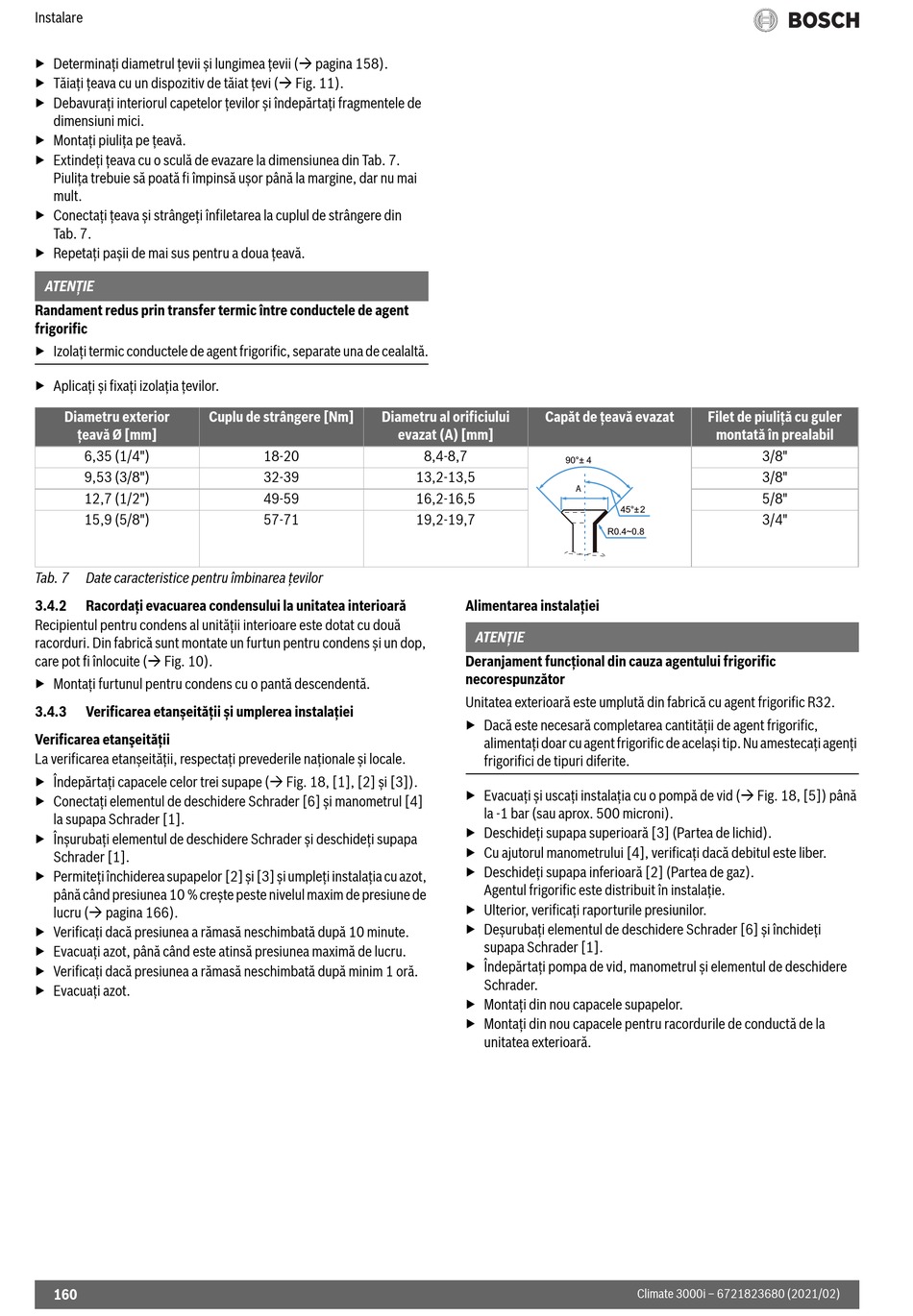 Instalare

BOSCH

▶ Determinați diametrul țevii și lungimea țevii (→ pagina 158).
▶ Tăiați țeava cu un dispozitiv de tăiat țevi (→ Fig. 11).
▶ Debavurați interiorul capetelor țevilor și îndepărtați fragmentele de dimensiuni mici.
▶ Montați piulița pe țeavă.
▶ Extindeți țeava cu o sculă de evazare la dimensiunea din Tab. 7. Piulița trebuie să poată fi împinsă ușor până la margine, dar nu mai mult.
▶ Conectați țeava și strângeți înfiletarea la cuplul de strângere din Tab. 7.
▶ Repetați pașii de mai sus pentru a doua țeavă.

ATENȚIE

Randament redus prin transfer termic între conductele de agent frigorific

▶ Izolați termic conductele de agent frigorific, separate una de cealaltă.

▶ Aplicați și fixați izolația țevilor.

| Diametru exterior țeavă Ø [mm] | Cuplu de strângere [Nm] | Diametru al orificiului evazat (A) [mm] | Capăt de țeavă evazat | Filet de piuliță cu guler montată în prealabil |
|---|---|---|---|---|
| 6,35 (1/4") | 18-20 | 8,4-8,7 | 90°± 4 A 45°±2 R0.4~0.8 | 3/8" |
| 9,53 (3/8") | 32-39 | 13,2-13,5 | | 3/8" |
| 12,7 (1/2") | 49-59 | 16,2-16,5 | | 5/8" |
| 15,9 (5/8") | 57-71 | 19,2-19,7 | | 3/4" |

Tab. 7 Date caracteristice pentru îmbinarea țevilor

3.4.2 Racordați evacuarea condensului la unitatea interioară
Recipientul pentru condens al unității interioare este dotat cu două racorduri. Din fabrică sunt montate un furtun pentru condens și un dop, care pot fi înlocuite (→ Fig. 10).
▶ Montați furtunul pentru condens cu o pantă descendentă.

3.4.3 Verificarea etanșeității și umplerea instalației

Verificarea etanșeității
La verificarea etanșeității, respectați prevederile naționale și locale.
▶ Îndepărtați capacele celor trei supape (→ Fig. 18, [1], [2] și [3]).
▶ Conectați elementul de deschidere Schrader [6] și manometrul [4] la supapa Schrader [1].
▶ Înșurubați elementul de deschidere Schrader și deschideți supapa Schrader [1].
▶ Permiteți închiderea supapelor [2] și [3] și umpleți instalația cu azot, până când presiunea 10 % crește peste nivelul maxim de presiune de lucru (→ pagina 166).
▶ Verificați dacă presiunea a rămasă neschimbată după 10 minute.
▶ Evacuați azot, până când este atinsă presiunea maximă de lucru.
▶ Verificați dacă presiunea a rămasă neschimbată după minim 1 oră.
▶ Evacuați azot.

Alimentarea instalației

ATENȚIE

Deranjament funcțional din cauza agentului frigorific necorespunzător

Unitatea exterioară este umplută din fabrică cu agent frigorific R32.
▶ Dacă este necesară completarea cantității de agent frigorific, alimentați doar cu agent frigorific de același tip. Nu amestecați agenți frigorifici de tipuri diferite.

▶ Evacuați și uscați instalația cu o pompă de vid (→ Fig. 18, [5]) până la -1 bar (sau aprox. 500 microni).
▶ Deschideți supapa superioară [3] (Partea de lichid).
▶ Cu ajutorul manometrului [4], verificați dacă debitul este liber.
▶ Deschideți supapa inferioară [2] (Partea de gaz). Agentul frigorific este distribuit în instalație.
▶ Ulterior, verificați raporturile presiunilor.
▶ Deșurubați elementul de deschidere Schrader [6] și închideți supapa Schrader [1].
▶ Îndepărtați pompa de vid, manometrul și elementul de deschidere Schrader.
▶ Montați din nou capacele supapelor.
▶ Montați din nou capacele pentru racordurile de conductă de la unitatea exterioară.

160

Climate 3000i – 6721823680 (2021/02)